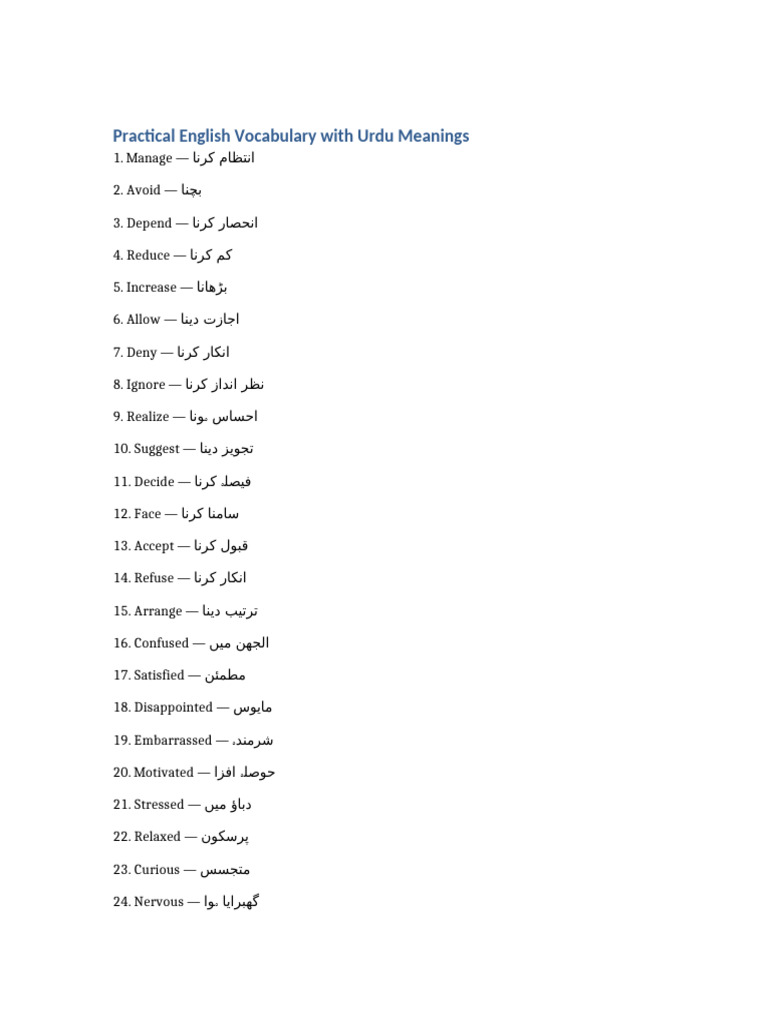 Practical English Vocabulary with Urdu Meanings

1. Manage — انتظام کرنا

2. Avoid — بچنا

3. Depend — انحصار کرنا

4. Reduce — کم کرنا

5. Increase — بڑھانا

6. Allow — اجازت دینا

7. Deny — انکار کرنا

8. Ignore — نظر انداز کرنا

9. Realize — احساس ہونا

10. Suggest — تجویز دینا

11. Decide — فیصلہ کرنا

12. Face — سامنا کرنا

13. Accept — قبول کرنا

14. Refuse — انکار کرنا

15. Arrange — ترتیب دینا

16. Confused — الجھن میں

17. Satisfied — مطمئن

18. Disappointed — مایوس

19. Embarrassed — شرمندہ

20. Motivated — حوصلہ افزا

21. Stressed — دباؤ میں

22. Relaxed — پرسکون

23. Curious — متجسس

24. Nervous — گھبرایا ہوا